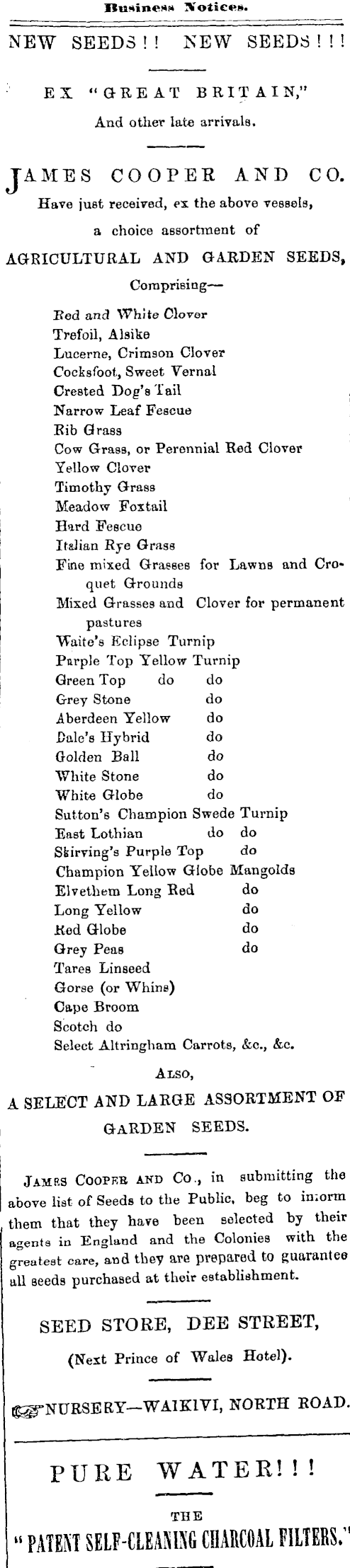 Business Notices.

NEW SEEDS!! NEW SEEDS!!!

EX "GREAT BRITAIN,"
And other late arrivals.

JAMES COOPER AND CO.
Have just received, ex the above vessels,
a choice assortment of
AGRICULTURAL AND GARDEN SEEDS,
Comprising—

Red and White Clover
Trefoil, Alsike
Lucerne, Crimson Clover
Cocksfoot, Sweet Vernal
Crested Dog's Tail
Narrow Leaf Fescue
Rib Grass
Cow Grass, or Perennial Red Clover
Yellow Clover
Timothy Grass
Meadow Foxtail
Hard Fescue
Italian Rye Grass
Fine mixed Grasses for Lawns and Croquet Grounds
Mixed Grasses and Clover for permanent pastures
Waite's Eclipse Turnip
Purple Top Yellow Turnip
Green Top do do
Grey Stone do
Aberdeen Yellow do
Dale's Hybrid do
Golden Ball do
White Stone do
White Globe do
Sutton's Champion Swede Turnip
East Lothian do do
Skirving's Purple Top do
Champion Yellow Globe Mangolds
Elvethem Long Red do
Long Yellow do
Red Globe do
Grey Peas do
Tares Linseed
Gorse (or Whins)
Cape Broom
Scotch do
Select Altringham Carrots, &c., &c.

ALSO,
A SELECT AND LARGE ASSORTMENT OF GARDEN SEEDS.

JAMES COOPER AND CO., in submitting the above list of Seeds to the Public, beg to inform them that they have been selected by their agents in England and the Colonies with the greatest care, and they are prepared to guarantee all seeds purchased at their establishment.

SEED STORE, DEE STREET,
(Next Prince of Wales Hotel).

NURSERY—WAIKIVI, NORTH ROAD.

PURE WATER!!!
THE
"PATENT SELF-CLEANING CHARCOAL FILTERS."